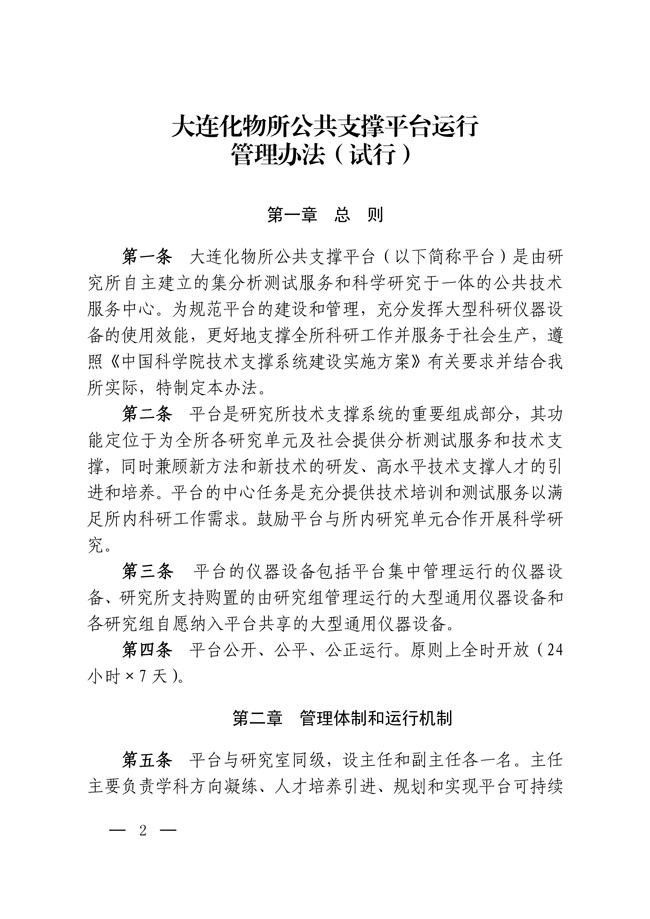 大连化物所公共支撑平台运行管理办法（试行）

第一章　总　则

第一条　大连化物所公共支撑平台（以下简称平台）是由研究所自主建立的集分析测试服务和科学研究于一体的公共技术服务中心。为规范平台的建设和管理，充分发挥大型科研仪器设备的使用效能，更好地支撑全所科研工作并服务于社会生产，遵照《中国科学院技术支撑系统建设实施方案》有关要求并结合我所实际，特制定本办法。

第二条　平台是研究所技术支撑系统的重要组成部分，其功能定位于为全所各研究单元及社会提供分析测试服务和技术支撑，同时兼顾新方法和新技术的研发、高水平技术支撑人才的引进和培养。平台的中心任务是充分提供技术培训和测试服务以满足所内科研工作需求。鼓励平台与所内研究单元合作开展科学研究。

第三条　平台的仪器设备包括平台集中管理运行的仪器设备、研究所支持购置的由研究组管理运行的大型通用仪器设备和各研究组自愿纳入平台共享的大型通用仪器设备。

第四条　平台公开、公平、公正运行。原则上全时开放（24小时×7天）。

第二章　管理体制和运行机制

第五条　平台与研究室同级，设主任和副主任各一名。主任主要负责学科方向凝练、人才培养引进、规划和实现平台可持续

— 2 —